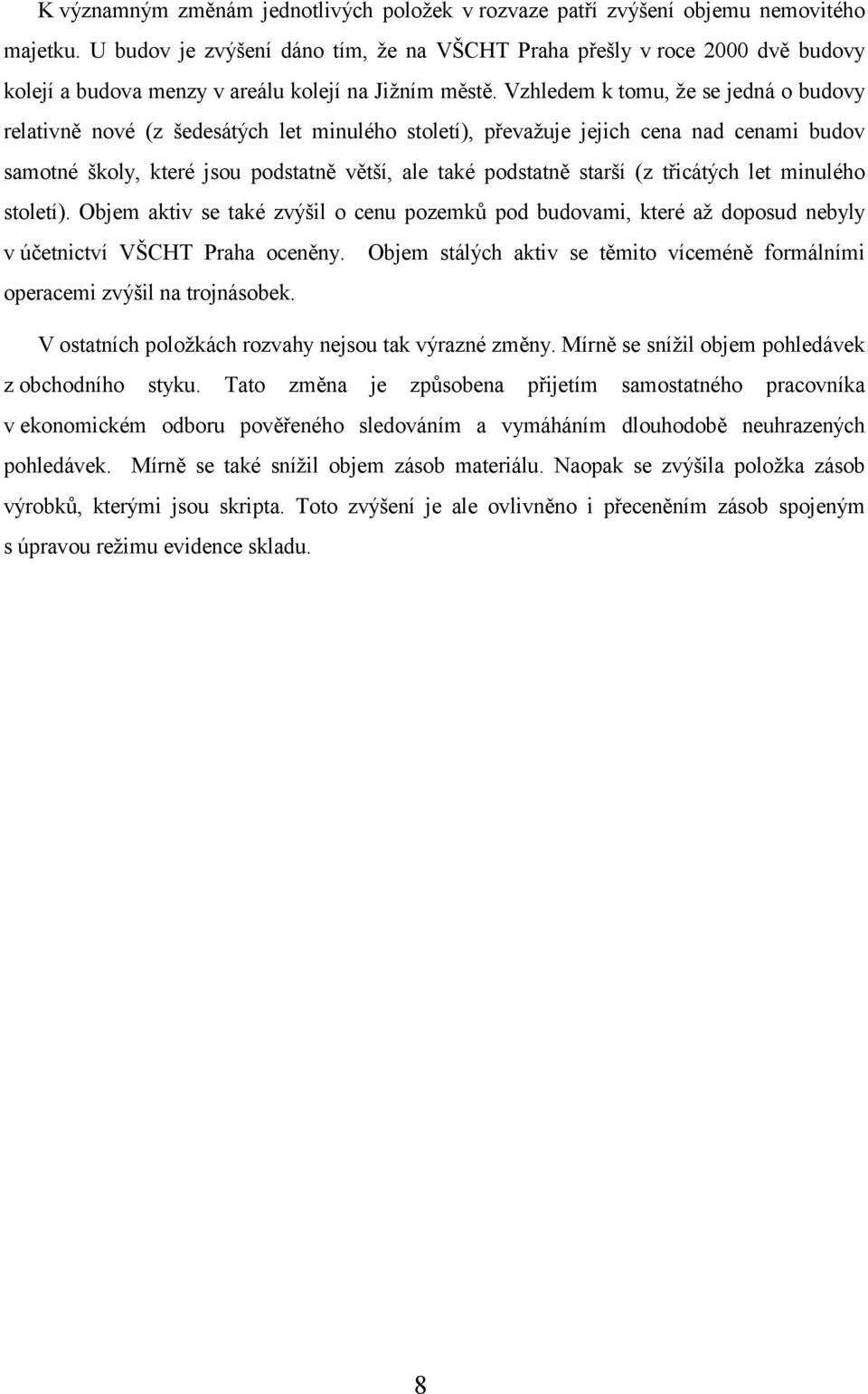 K významným změnám jednotlivých položek v rozvaze patří zvýšení objemu nemovitého majetku. U budov je zvýšení dáno tím, že na VŠCHT Praha přešly v roce 2000 dvě budovy kolejí a budova menzy v areálu kolejí na Jižním městě. Vzhledem k tomu, že se jedná o budovy relativně nové (z šedesátých let minulého století), převažuje jejich cena nad cenami budov samotné školy, které jsou podstatně větší, ale také podstatně starší (z třicátých let minulého století). Objem aktiv se také zvýšil o cenu pozemků pod budovami, které až doposud nebyly v účetnictví VŠCHT Praha oceněny. Objem stálých aktiv se těmito víceméně formálními operacemi zvýšil na trojnásobek.

V ostatních položkách rozvahy nejsou tak výrazné změny. Mírně se snížil objem pohledávek z obchodního styku. Tato změna je způsobena přijetím samostatného pracovníka v ekonomickém odboru pověřeného sledováním a vymáháním dlouhodobě neuhrazených pohledávek. Mírně se také snížil objem zásob materiálu. Naopak se zvýšila položka zásob výrobků, kterými jsou skripta. Toto zvýšení je ale ovlivněno i přeceněním zásob spojeným s úpravou režimu evidence skladu.

8